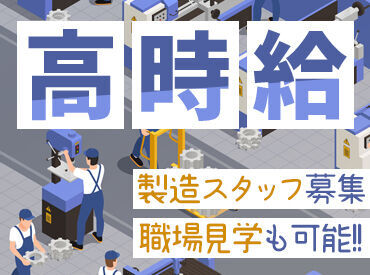 高時給

製造スタッフ募集

職場見学も可能!!